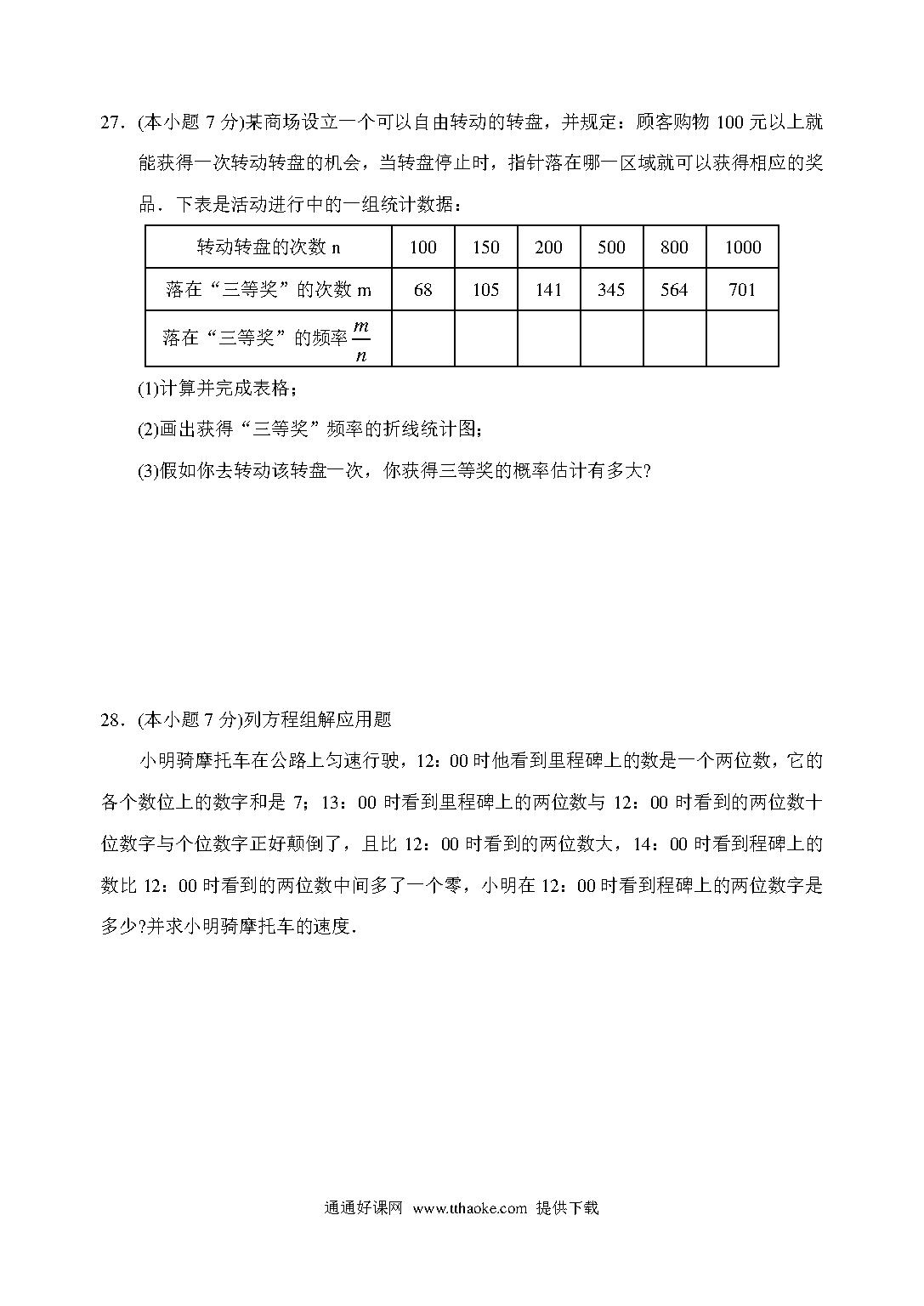 27．(本小题 7 分)某商场设立一个可以自由转动的转盘，并规定：顾客购物 100 元以上就能获得一次转动转盘的机会，当转盘停止时，指针落在哪一区域就可以获得相应的奖品．下表是活动进行中的一组统计数据：

| 转动转盘的次数 n | 100 | 150 | 200 | 500 | 800 | 1000 |
|---|---|---|---|---|---|---|
| 落在“三等奖”的次数 m | 68 | 105 | 141 | 345 | 564 | 701 |
| 落在“三等奖”的频率 $\frac{m}{n}$ | | | | | | |

(1)计算并完成表格；

(2)画出获得“三等奖”频率的折线统计图；

(3)假如你去转动该转盘一次，你获得三等奖的概率估计有多大?

28．(本小题 7 分)列方程组解应用题

小明骑摩托车在公路上匀速行驶，12：00 时他看到里程碑上的数是一个两位数，它的各个数位上的数字和是 7；13：00 时看到里程碑上的两位数与 12：00 时看到的两位数十位数字与个位数字正好颠倒了，且比 12：00 时看到的两位数大，14：00 时看到程碑上的数比 12：00 时看到的两位数中间多了一个零，小明在 12：00 时看到程碑上的两位数字是多少?并求小明骑摩托车的速度．

通通好课网 www.tthaoke.com 提供下载